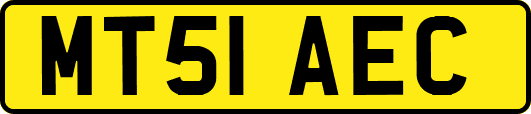 MT51 AEC